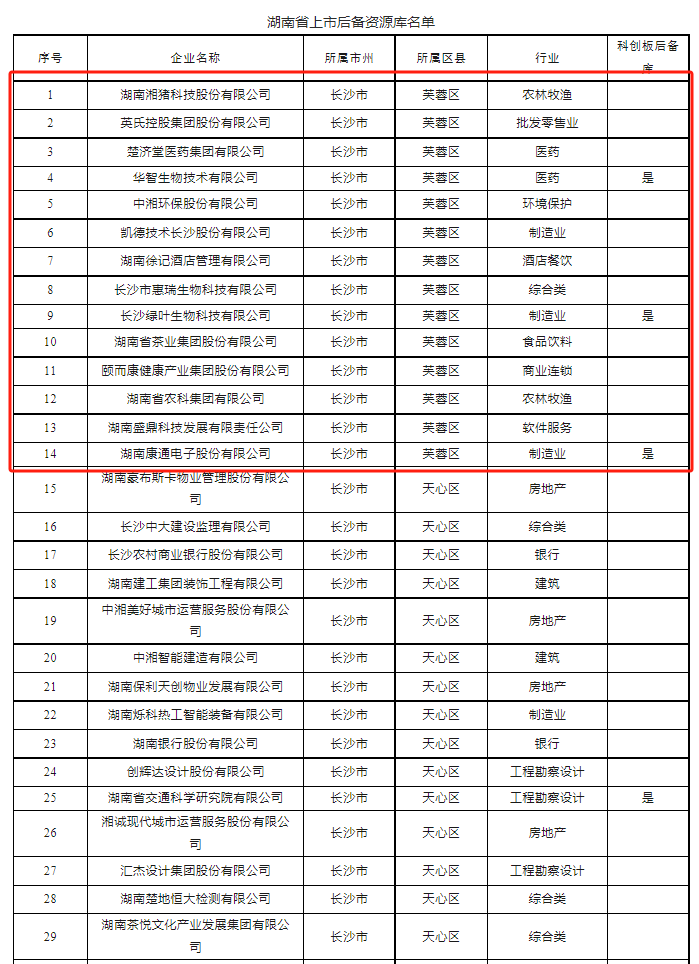 湖南省上市后备资源库名单

| 序号 | 企业名称 | 所属市州 | 所属区县 | 行业 | 科创板后备库 |
|---|---|---|---|---|---|
| 1 | 湖南湘猪科技股份有限公司 | 长沙市 | 芙蓉区 | 农林牧渔 | |
| 2 | 英氏控股集团股份有限公司 | 长沙市 | 芙蓉区 | 批发零售业 | |
| 3 | 楚济堂医药集团有限公司 | 长沙市 | 芙蓉区 | 医药 | |
| 4 | 华智生物技术有限公司 | 长沙市 | 芙蓉区 | 医药 | 是 |
| 5 | 中湘环保股份有限公司 | 长沙市 | 芙蓉区 | 环境保护 | |
| 6 | 凯德技术长沙股份有限公司 | 长沙市 | 芙蓉区 | 制造业 | |
| 7 | 湖南徐记酒店管理有限公司 | 长沙市 | 芙蓉区 | 酒店餐饮 | |
| 8 | 长沙市惠瑞生物科技有限公司 | 长沙市 | 芙蓉区 | 综合类 | |
| 9 | 长沙绿叶生物科技有限公司 | 长沙市 | 芙蓉区 | 制造业 | 是 |
| 10 | 湖南省茶业集团股份有限公司 | 长沙市 | 芙蓉区 | 食品饮料 | |
| 11 | 颐而康健康产业集团股份有限公司 | 长沙市 | 芙蓉区 | 商业连锁 | |
| 12 | 湖南省农科集团有限公司 | 长沙市 | 芙蓉区 | 农林牧渔 | |
| 13 | 湖南盛鼎科技发展有限责任公司 | 长沙市 | 芙蓉区 | 软件服务 | |
| 14 | 湖南康通电子股份有限公司 | 长沙市 | 芙蓉区 | 制造业 | 是 |
| 15 | 湖南豪布斯卡物业管理股份有限公司 | 长沙市 | 天心区 | 房地产 | |
| 16 | 长沙中大建设监理有限公司 | 长沙市 | 天心区 | 综合类 | |
| 17 | 长沙农村商业银行股份有限公司 | 长沙市 | 天心区 | 银行 | |
| 18 | 湖南建工集团装饰工程有限公司 | 长沙市 | 天心区 | 建筑 | |
| 19 | 中湘美好城市运营服务股份有限公司 | 长沙市 | 天心区 | 房地产 | |
| 20 | 中湘智能建造有限公司 | 长沙市 | 天心区 | 建筑 | |
| 21 | 湖南保利天创物业发展有限公司 | 长沙市 | 天心区 | 房地产 | |
| 22 | 湖南烁科热工智能装备有限公司 | 长沙市 | 天心区 | 制造业 | |
| 23 | 湖南银行股份有限公司 | 长沙市 | 天心区 | 银行 | |
| 24 | 创辉达设计股份有限公司 | 长沙市 | 天心区 | 工程勘察设计 | |
| 25 | 湖南省交通科学研究院有限公司 | 长沙市 | 天心区 | 工程勘察设计 | 是 |
| 26 | 湘诚现代城市运营服务股份有限公司 | 长沙市 | 天心区 | 房地产 | |
| 27 | 汇杰设计集团股份有限公司 | 长沙市 | 天心区 | 工程勘察设计 | |
| 28 | 湖南楚地恒大检测有限公司 | 长沙市 | 天心区 | 综合类 | |
| 29 | 湖南茶悦文化产业发展集团有限公司 | 长沙市 | 天心区 | 综合类 | |